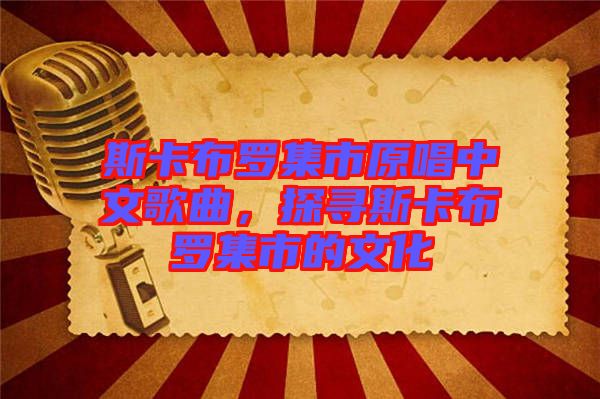 斯卡布罗集市原唱中文歌曲，探寻斯卡布罗集市的文化